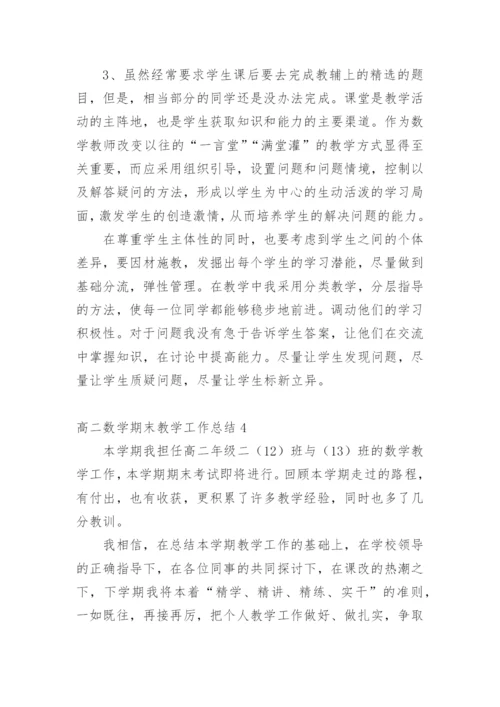 3、虽然经常要求学生课后要去完成教辅上的精选的题目，但是，相当部分的同学还是没办法完成。课堂是教学活动的主阵地，也是学生获取知识和能力的主要渠道。作为数学教师改变以往的“一言堂”“满堂灌”的教学方式显得至关重要，而应采用组织引导，设置问题和问题情境，控制以及解答疑问的方法，形成以学生为中心的生动活泼的学习局面，激发学生的创造激情，从而培养学生的解决问题的能力。

在尊重学生主体性的同时，也要考虑到学生之间的个体差异，要因材施教，发掘出每个学生的学习潜能，尽量做到基础分流，弹性管理。在教学中我采用分类教学，分层指导的方法，使每一位同学都能够稳步地前进。调动他们的学习积极性。对于问题我没有急于告诉学生答案，让他们在交流中掌握知识，在讨论中提高能力。尽量让学生发现问题，尽量让学生质疑问题，尽量让学生标新立异。

高二数学期末教学工作总结 4

本学期我担任高二年级二（12）班与（13）班的数学教学工作，本学期期末考试即将进行。回顾本学期走过的路程，有付出，也有收获，更积累了许多教学经验，同时也多了几分教训。

我相信，在总结本学期教学工作的基础上，在学校领导的正确指导下，在各位同事的共同探讨下，在课改的热潮之下，下学期我将本着“精学、精讲、精练、实干”的准则，一如既往，再接再厉，把个人教学工作做好、做扎实，争取